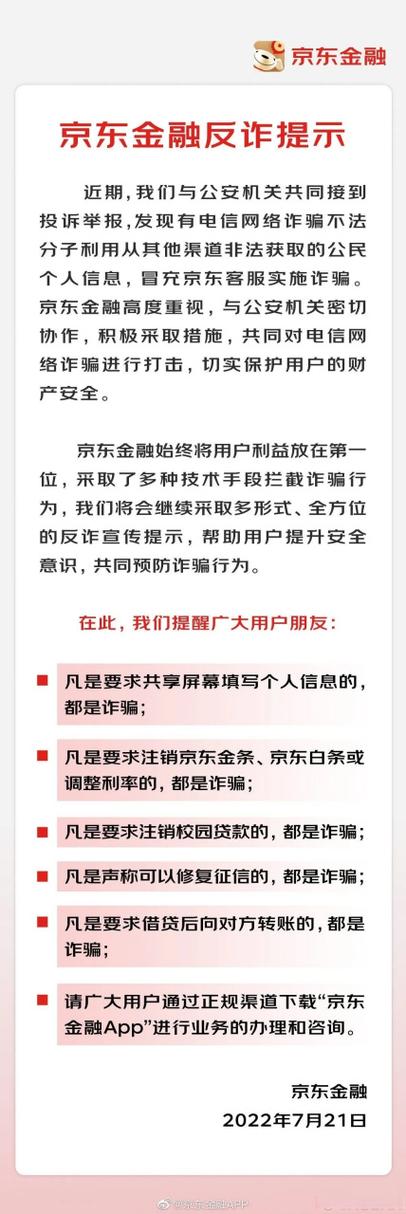 京东金融

京东金融反诈提示

近期，我们与公安机关共同接到投诉举报，发现有电信网络诈骗不法分子利用从其他渠道非法获取的公民个人信息，冒充京东客服实施诈骗。京东金融高度重视，与公安机关密切协作，积极采取措施，共同对电信网络诈骗进行打击，切实保护用户的财产安全。

京东金融始终将用户利益放在第一位，采取了多种技术手段拦截诈骗行为，我们将会继续采取多形式、全方位的反诈宣传提示，帮助用户提升安全意识，共同预防诈骗行为。

在此，我们提醒广大用户朋友：

凡是要求共享屏幕填写个人信息的，都是诈骗；

凡是要求注销京东金条、京东白条或调整利率的，都是诈骗；

凡是要求注销校园贷款的，都是诈骗；

凡是声称可以修复征信的，都是诈骗；

凡是要求借贷后向对方转账的，都是诈骗；

请广大用户通过正规渠道下载“京东金融App”进行业务的办理和咨询。

京东金融
2022年7月21日

@京东金融APP